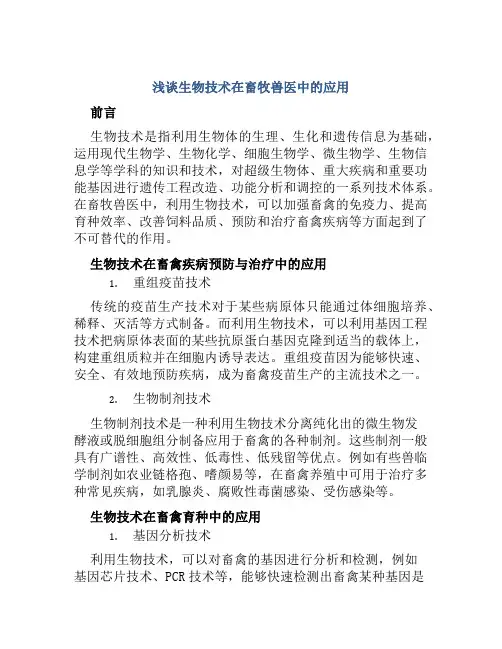 浅谈生物技术在畜牧兽医中的应用

前言

生物技术是指利用生物体的生理、生化和遗传信息为基础，运用现代生物学、生物化学、细胞生物学、微生物学、生物信息学等学科的知识和技术，对超级生物体、重大疾病和重要功能基因进行遗传工程改造、功能分析和调控的一系列技术体系。在畜牧兽医中，利用生物技术，可以加强畜禽的免疫力、提高育种效率、改善饲料品质、预防和治疗畜禽疾病等方面起到了不可替代的作用。

生物技术在畜禽疾病预防与治疗中的应用

1. 重组疫苗技术

传统的疫苗生产技术对于某些病原体只能通过体细胞培养、稀释、灭活等方式制备。而利用生物技术，可以利用基因工程技术把病原体表面的某些抗原蛋白基因克隆到适当的载体上，构建重组质粒并在细胞内诱导表达。重组疫苗因为能够快速、安全、有效地预防疾病，成为畜禽疫苗生产的主流技术之一。

2. 生物制剂技术

生物制剂技术是一种利用生物技术分离纯化出的微生物发酵液或脱细胞组分制备应用于畜禽的各种制剂。这些制剂一般具有广谱性、高效性、低毒性、低残留等优点。例如有些兽临学制剂如农业链格孢、嗜颜易等，在畜禽养殖中可用于治疗多种常见疾病，如乳腺炎、腐败性毒菌感染、受伤感染等。

生物技术在畜禽育种中的应用

1. 基因分析技术

利用生物技术，可以对畜禽的基因进行分析和检测，例如基因芯片技术、PCR 技术等，能够快速检测出畜禽某种基因是